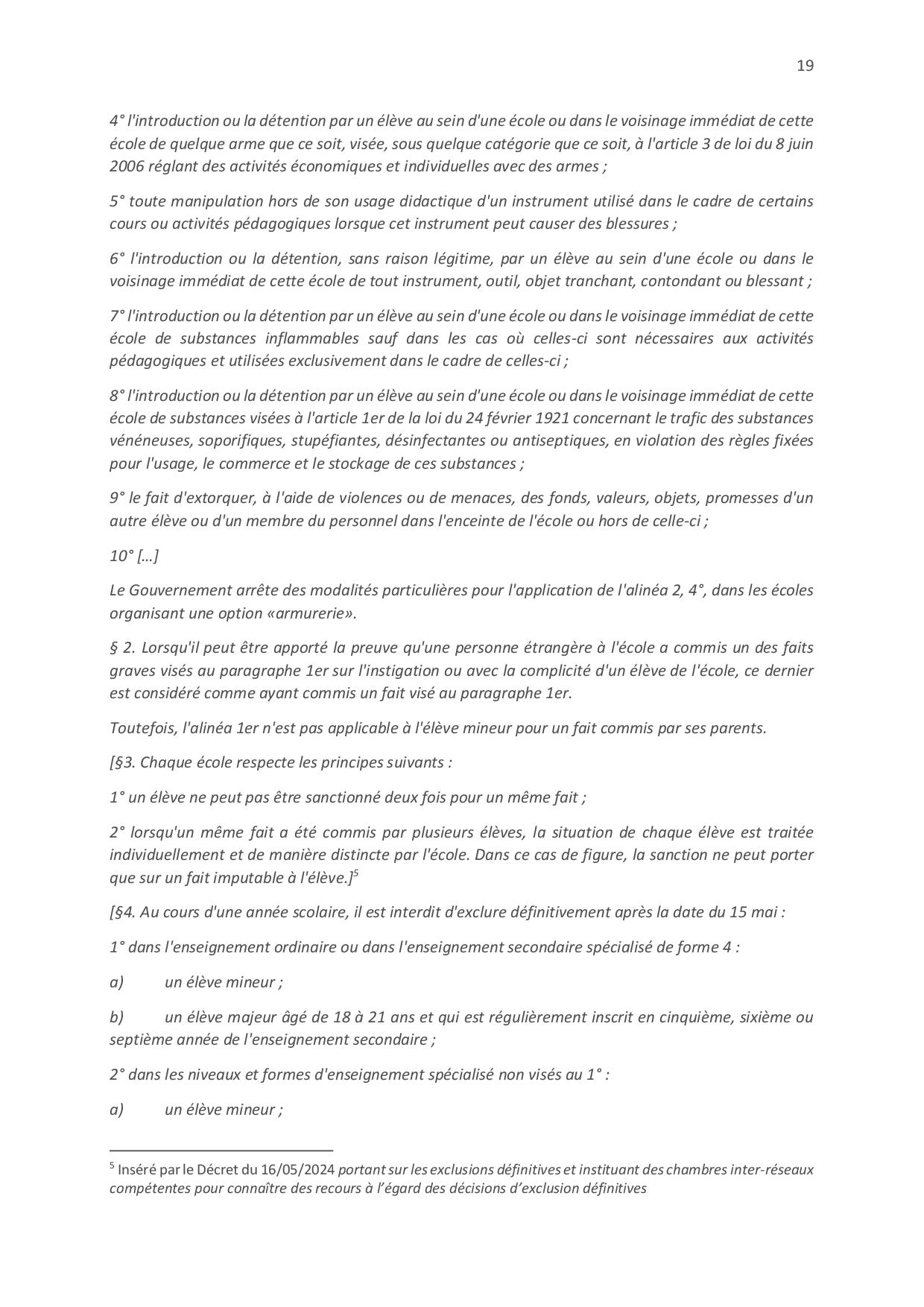 19

4° l'introduction ou la détention par un élève au sein d'une école ou dans le voisinage immédiat de cette école de quelque arme que ce soit, visée, sous quelque catégorie que ce soit, à l'article 3 de loi du 8 juin 2006 réglant des activités économiques et individuelles avec des armes ;

5° toute manipulation hors de son usage didactique d'un instrument utilisé dans le cadre de certains cours ou activités pédagogiques lorsque cet instrument peut causer des blessures ;

6° l'introduction ou la détention, sans raison légitime, par un élève au sein d'une école ou dans le voisinage immédiat de cette école de tout instrument, outil, objet tranchant, contondant ou blessant ;

7° l'introduction ou la détention par un élève au sein d'une école ou dans le voisinage immédiat de cette école de substances inflammables sauf dans les cas où celles-ci sont nécessaires aux activités pédagogiques et utilisées exclusivement dans le cadre de celles-ci ;

8° l'introduction ou la détention par un élève au sein d'une école ou dans le voisinage immédiat de cette école de substances visées à l'article 1er de la loi du 24 février 1921 concernant le trafic des substances vénéneuses, soporifiques, stupéfiantes, désinfectantes ou antiseptiques, en violation des règles fixées pour l'usage, le commerce et le stockage de ces substances ;

9° le fait d'extorquer, à l'aide de violences ou de menaces, des fonds, valeurs, objets, promesses d'un autre élève ou d'un membre du personnel dans l'enceinte de l'école ou hors de celle-ci ;

10° […]

Le Gouvernement arrête des modalités particulières pour l'application de l'alinéa 2, 4°, dans les écoles organisant une option «armurerie».

§ 2. Lorsqu'il peut être apporté la preuve qu'une personne étrangère à l'école a commis un des faits graves visés au paragraphe 1er sur l'instigation ou avec la complicité d'un élève de l'école, ce dernier est considéré comme ayant commis un fait visé au paragraphe 1er.

Toutefois, l'alinéa 1er n'est pas applicable à l'élève mineur pour un fait commis par ses parents.

[§3. Chaque école respecte les principes suivants :

1° un élève ne peut pas être sanctionné deux fois pour un même fait ;

2° lorsqu'un même fait a été commis par plusieurs élèves, la situation de chaque élève est traitée individuellement et de manière distincte par l'école. Dans ce cas de figure, la sanction ne peut porter que sur un fait imputable à l'élève.]$^{5}$

[§4. Au cours d'une année scolaire, il est interdit d'exclure définitivement après la date du 15 mai :

1° dans l'enseignement ordinaire ou dans l'enseignement secondaire spécialisé de forme 4 :

a) un élève mineur ;

b) un élève majeur âgé de 18 à 21 ans et qui est régulièrement inscrit en cinquième, sixième ou septième année de l'enseignement secondaire ;

2° dans les niveaux et formes d'enseignement spécialisé non visés au 1° :

a) un élève mineur ;

$^{5}$ Inséré par le Décret du 16/05/2024 portant sur les exclusions définitives et instituant des chambres inter-réseaux compétentes pour connaître des recours à l'égard des décisions d'exclusion définitives